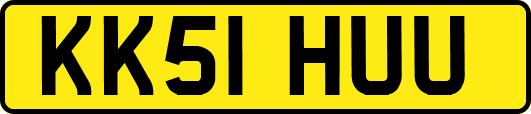 KK51 HUU